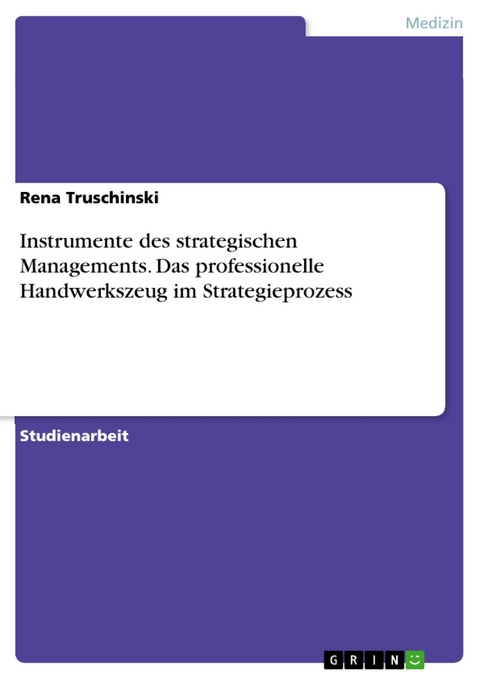 Medizin

Rena Truschinski

Instrumente des strategischen Managements. Das professionelle Handwerkszeug im Strategieprozess

Studienarbeit

GRIN